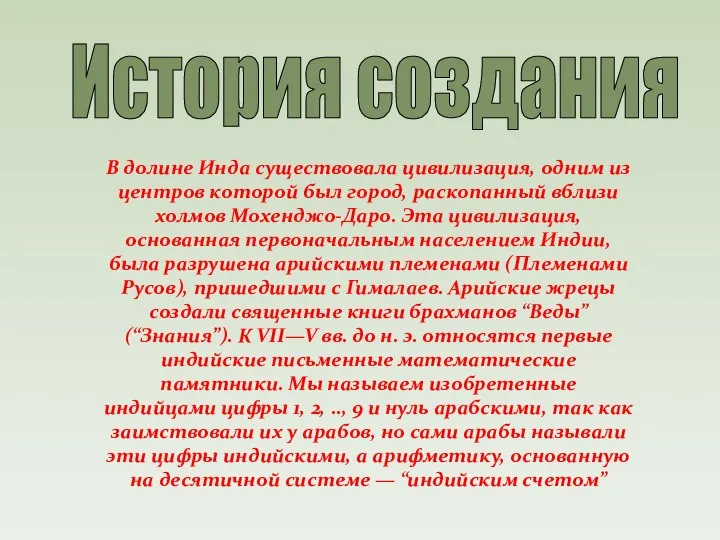 История создания

В долине Инда существовала цивилизация, одним из центров которой был город, раскопанный вблизи холмов Мохенджо-Даро. Эта цивилизация, основанная первоначальным населением Индии, была разрушена арийскими племенами (Племенами Русов), пришедшими с Гималаев. Арийские жрецы создали священные книги брахманов “Веды” (“Знания”). К VII—V вв. до н. э. относятся первые индийские письменные математические памятники. Мы называем изобретенные индийцами цифры 1, 2, .., 9 и нуль арабскими, так как заимствовали их у арабов, но сами арабы называли эти цифры индийскими, а арифметику, основанную на десятичной системе — “индийским счетом”